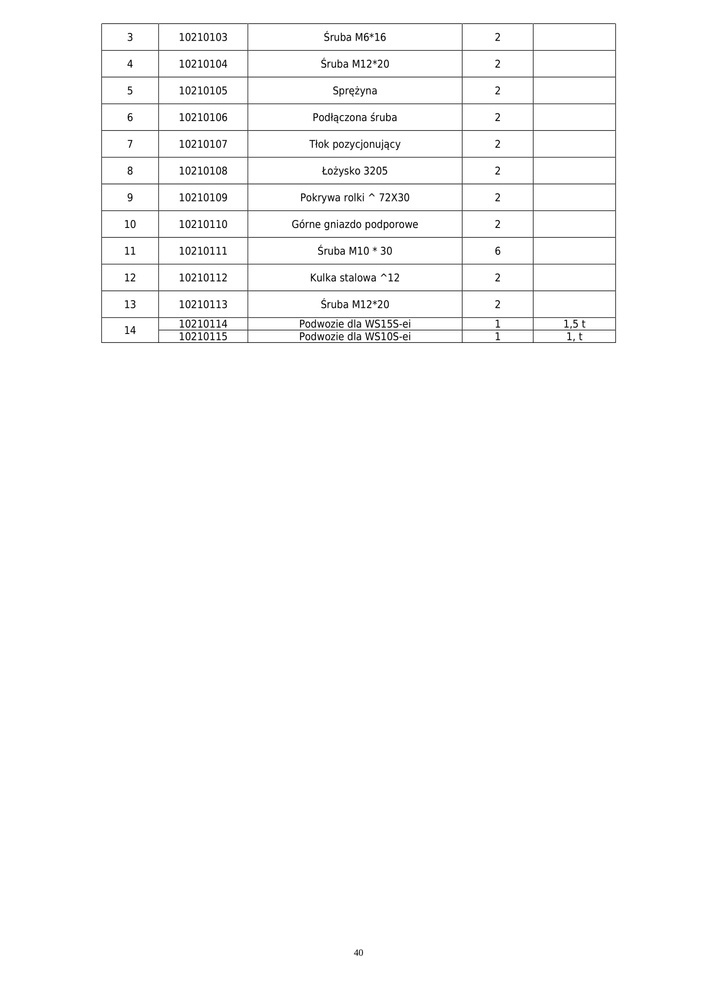 | 3 | 10210103 | Śruba M6*16 | 2 | |
|---|---|---|---|---|
| 4 | 10210104 | Śruba M12*20 | 2 | |
| 5 | 10210105 | Sprężyna | 2 | |
| 6 | 10210106 | Podłączona śruba | 2 | |
| 7 | 10210107 | Tłok pozycjonujący | 2 | |
| 8 | 10210108 | Łożysko 3205 | 2 | |
| 9 | 10210109 | Pokrywa rolki ^ 72X30 | 2 | |
| 10 | 10210110 | Górne gniazdo podporowe | 2 | |
| 11 | 10210111 | Śruba M10 * 30 | 6 | |
| 12 | 10210112 | Kulka stalowa ^12 | 2 | |
| 13 | 10210113 | Śruba M12*20 | 2 | |
| 14 | 10210114 | Podwozie dla WS15S-ei | 1 | 1,5 t |
| | 10210115 | Podwozie dla WS10S-ei | 1 | 1, t |

40